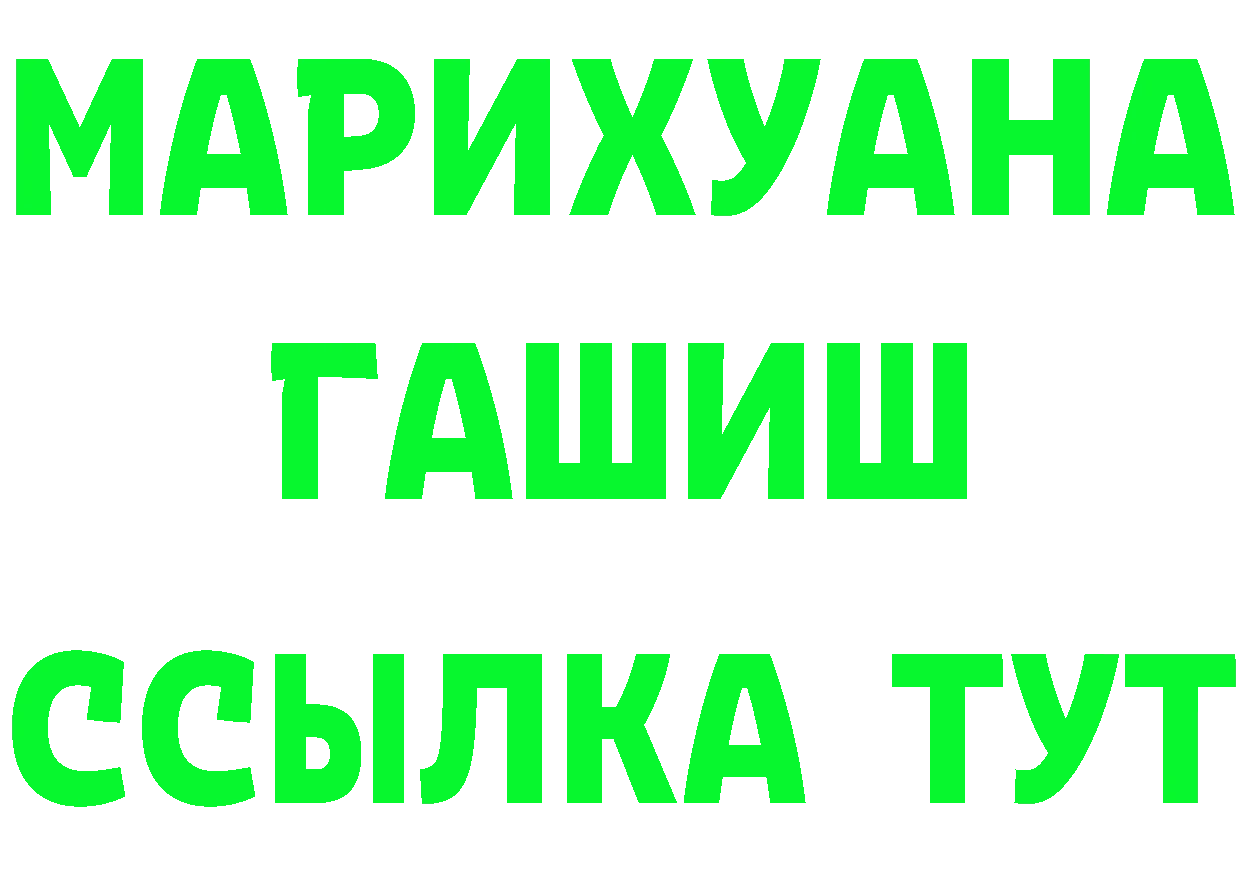 МАРИХУАНА
ГАШИШ
ССЫЛКА ТУТ